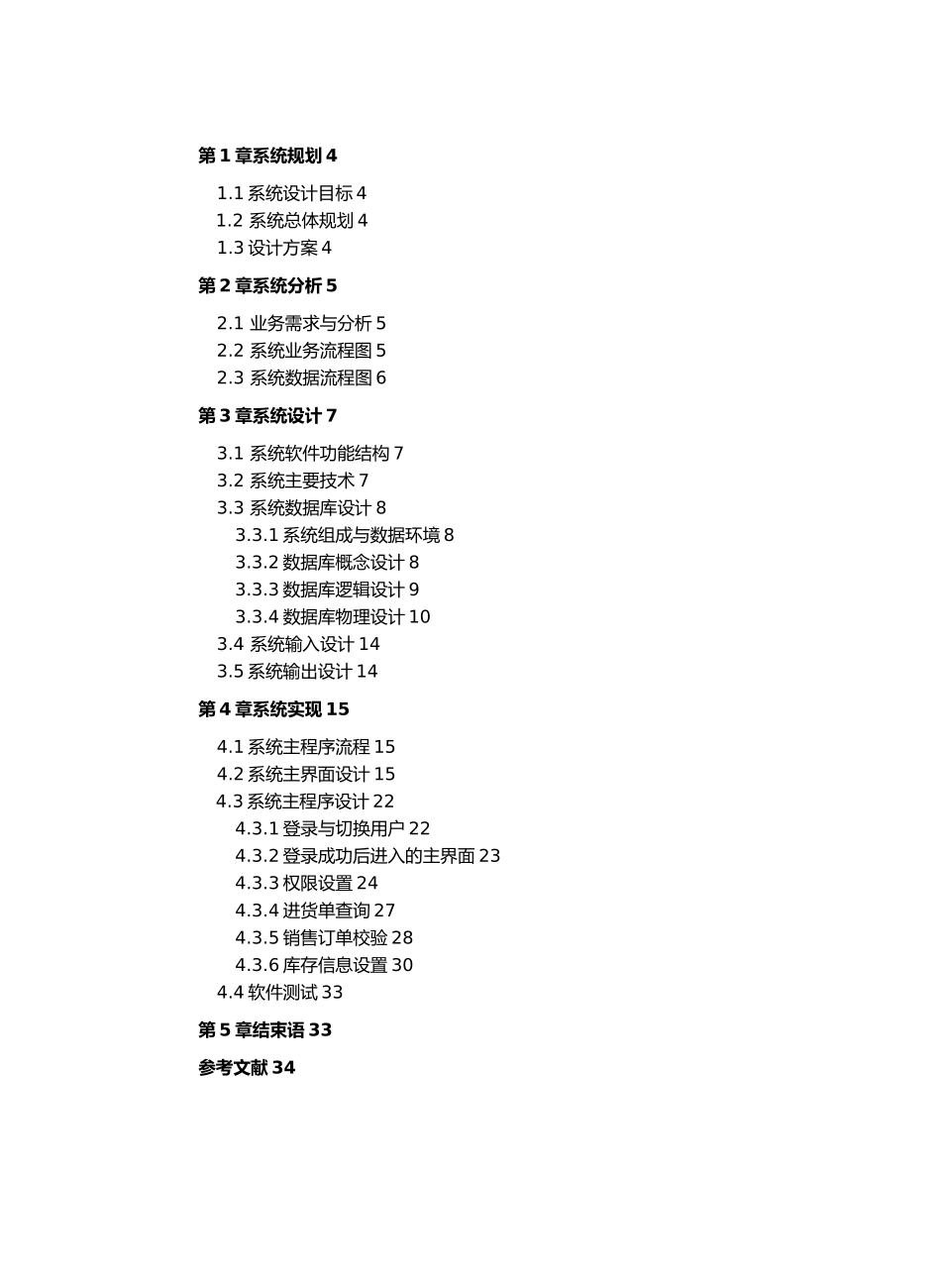 第 1 章系统规划 4

1.1 系统设计目标 4
1.2 系统总体规划 4
1.3 设计方案 4

第 2 章系统分析 5

2.1 业务需求与分析 5
2.2 系统业务流程图 5
2.3 系统数据流程图 6

第 3 章系统设计 7

3.1 系统软件功能结构 7
3.2 系统主要技术 7
3.3 系统数据库设计 8
3.3.1 系统组成与数据环境 8
3.3.2 数据库概念设计 8
3.3.3 数据库逻辑设计 9
3.3.4 数据库物理设计 10
3.4 系统输入设计 14
3.5 系统输出设计 14

第 4 章系统实现 15

4.1 系统主程序流程 15
4.2 系统主界面设计 15
4.3 系统主程序设计 22
4.3.1 登录与切换用户 22
4.3.2 登录成功后进入的主界面 23
4.3.3 权限设置 24
4.3.4 进货单查询 27
4.3.5 销售订单校验 28
4.3.6 库存信息设置 30
4.4 软件测试 33

第 5 章结束语 33

参考文献 34